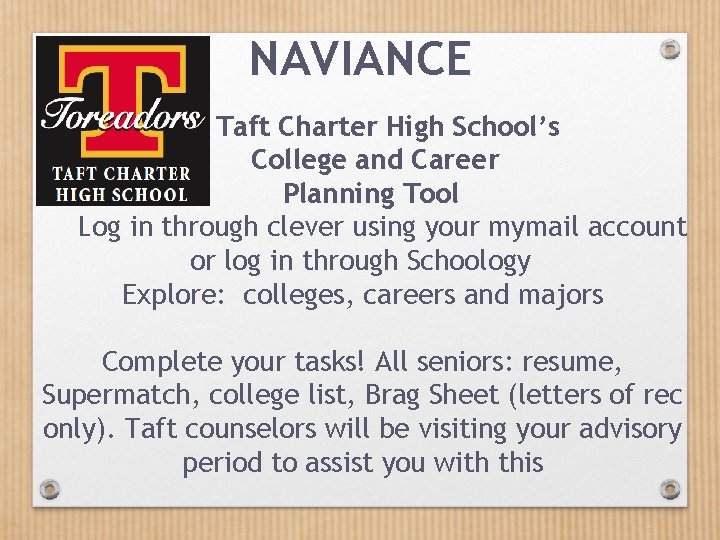 T
Toreadors
TAFT CHARTER
HIGH SCHOOL

NAVIANCE

Taft Charter High School's
College and Career
Planning Tool

Log in through clever using your mymail account or log in through Schoology
Explore: colleges, careers and majors

Complete your tasks! All seniors: resume, Supermatch, college list, Brag Sheet (letters of rec only). Taft counselors will be visiting your advisory period to assist you with this